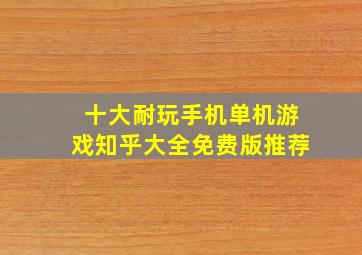 十大耐玩手机单机游戏知乎大全免费版推荐